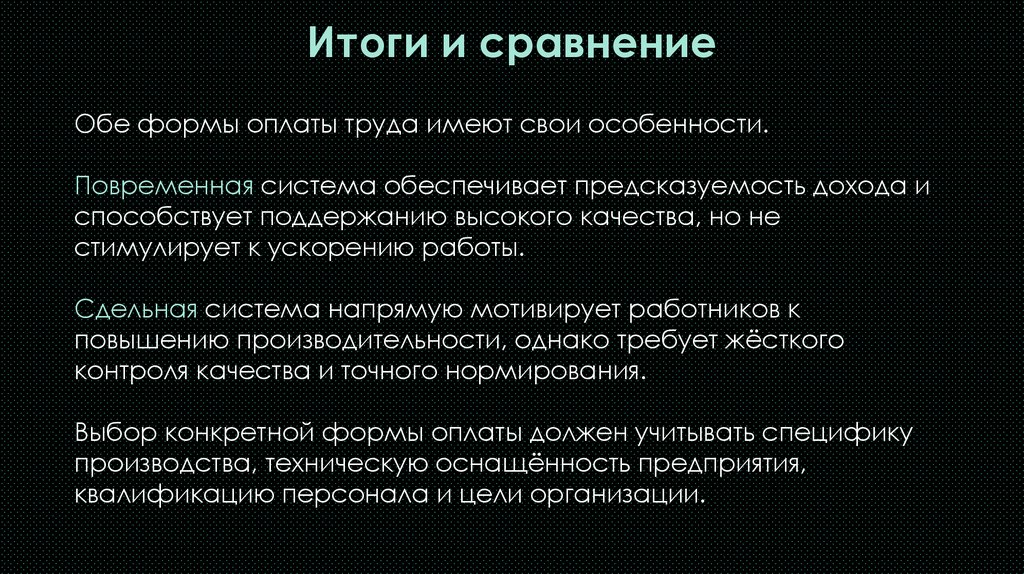 Итоги и сравнение

Обе формы оплаты труда имеют свои особенности.

Повременная система обеспечивает предсказуемость дохода и способствует поддержанию высокого качества, но не стимулирует к ускорению работы.

Сдельная система напрямую мотивирует работников к повышению производительности, однако требует жёсткого контроля качества и точного нормирования.

Выбор конкретной формы оплаты должен учитывать специфику производства, техническую оснащённость предприятия, квалификацию персонала и цели организации.